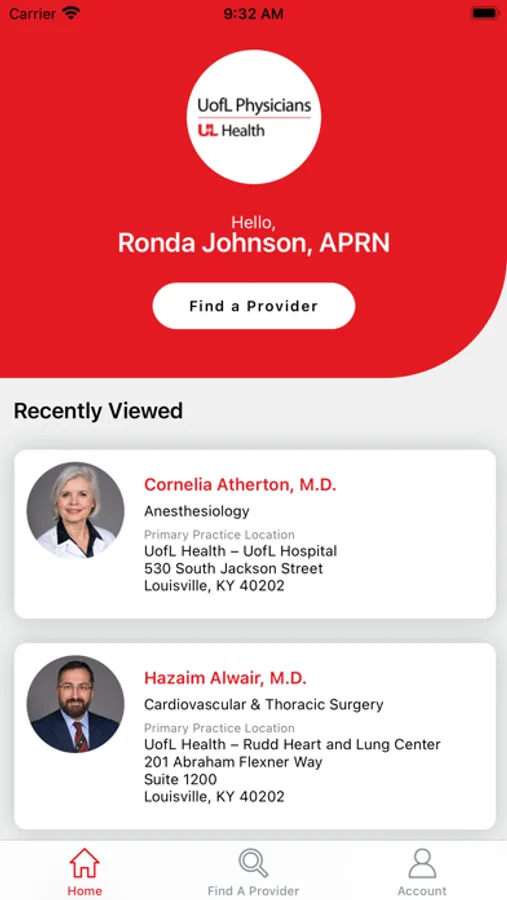 Carrier 9:32 AM

UofL Physicians
UL Health

Hello,
Ronda Johnson, APRN

Find a Provider

Recently Viewed

Cornelia Atherton, M.D.
Anesthesiology
Primary Practice Location
UofL Health – UofL Hospital
530 South Jackson Street
Louisville, KY 40202

Hazaim Alwair, M.D.
Cardiovascular & Thoracic Surgery
Primary Practice Location
UofL Health – Rudd Heart and Lung Center
201 Abraham Flexner Way
Suite 1200
Louisville, KY 40202

Home
Find A Provider
Account